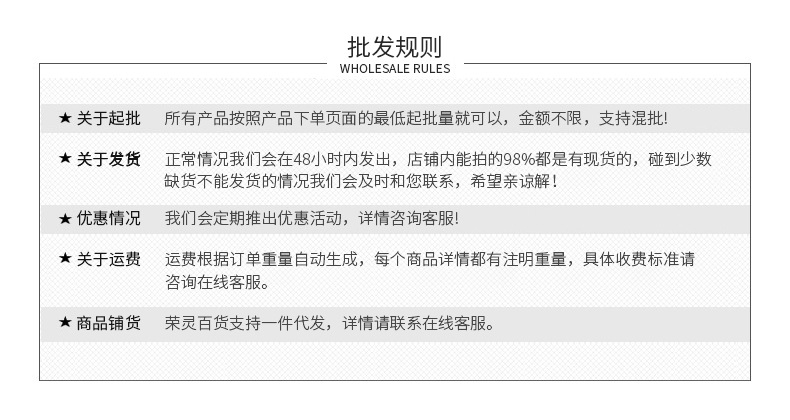 批发规则
WHOLESALE RULES

★ 关于起批 所有产品按照产品下单页面的最低起批量就可以，金额不限，支持混批!

★ 关于发货 正常情况我们会在48小时内发出，店铺内能拍的98%都是有现货的，碰到少数缺货不能发货的情况我们会及时和您联系，希望亲谅解！

★ 优惠情况 我们会定期推出优惠活动，详情咨询客服!

★ 关于运费 运费根据订单重量自动生成，每个商品详情都有注明重量，具体收费标准请咨询在线客服。

★ 商品铺货 荣灵百货支持一件代发，详情请联系在线客服。